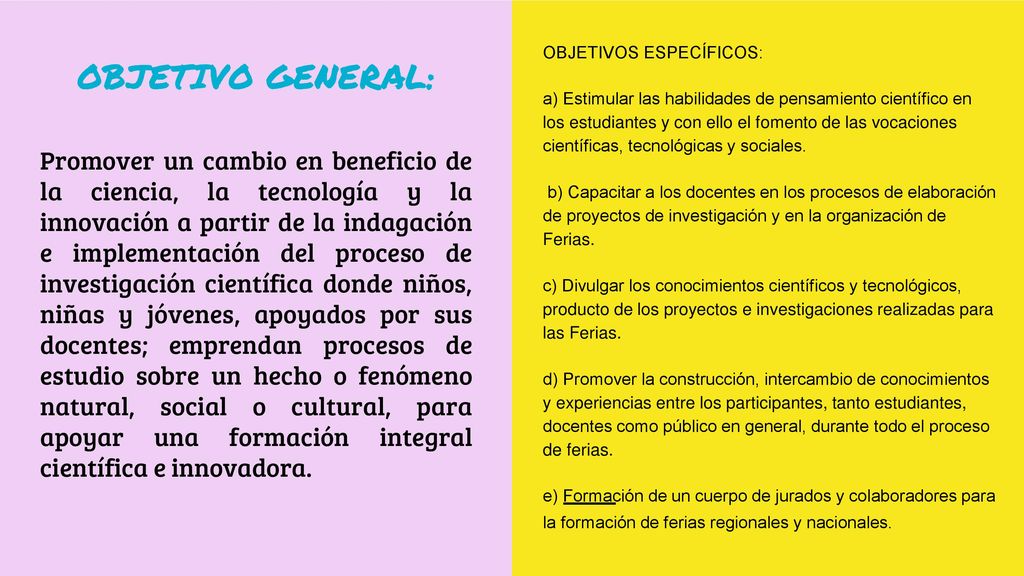 OBJETIVO GENERAL:

Promover un cambio en beneficio de la ciencia, la tecnología y la innovación a partir de la indagación e implementación del proceso de investigación científica donde niños, niñas y jóvenes, apoyados por sus docentes; emprendan procesos de estudio sobre un hecho o fenómeno natural, social o cultural, para apoyar una formación integral científica e innovadora.

OBJETIVOS ESPECÍFICOS:

a) Estimular las habilidades de pensamiento científico en los estudiantes y con ello el fomento de las vocaciones científicas, tecnológicas y sociales.

b) Capacitar a los docentes en los procesos de elaboración de proyectos de investigación y en la organización de Ferias.

c) Divulgar los conocimientos científicos y tecnológicos, producto de los proyectos e investigaciones realizadas para las Ferias.

d) Promover la construcción, intercambio de conocimientos y experiencias entre los participantes, tanto estudiantes, docentes como público en general, durante todo el proceso de ferias.

e) Formación de un cuerpo de jurados y colaboradores para la formación de ferias regionales y nacionales.